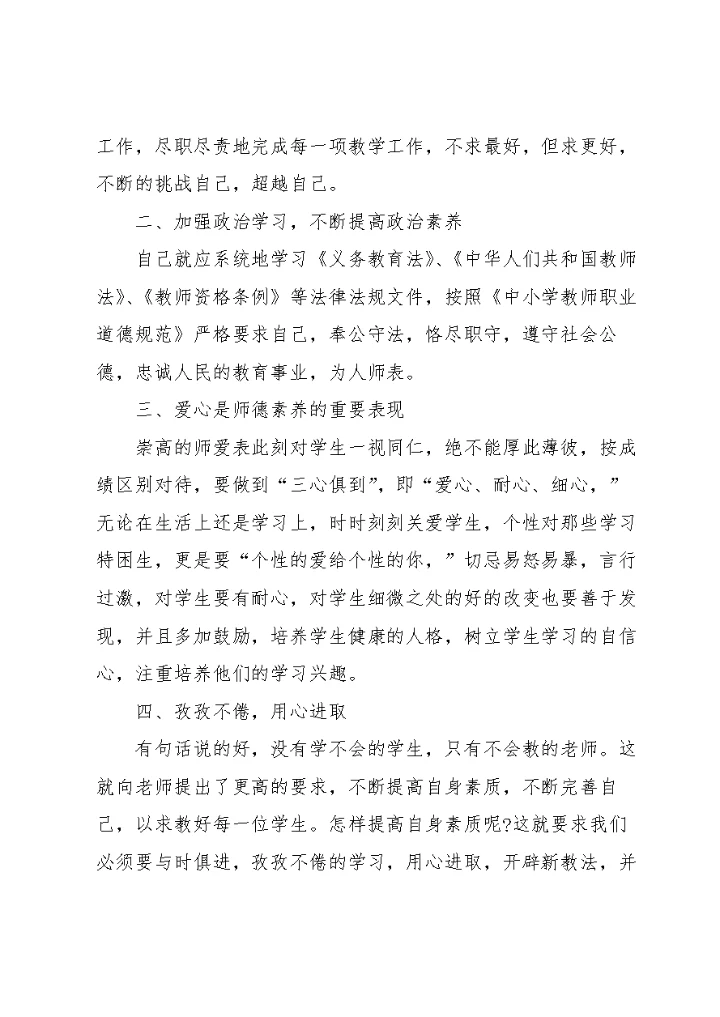 工作，尽职尽责地完成每一项教学工作，不求最好，但求更好，不断的挑战自己，超越自己。

二、加强政治学习，不断提高政治素养

自己就应系统地学习《义务教育法》、《中华人们共和国教师法》、《教师资格条例》等法律法规文件，按照《中小学教师职业道德规范》严格要求自己，奉公守法，恪尽职守，遵守社会公德，忠诚人民的教育事业，为人师表。

三、爱心是师德素养的重要表现

崇高的师爱表此刻对学生一视同仁，绝不能厚此薄彼，按成绩区别对待，要做到“三心俱到”，即“爱心、耐心、细心，”无论在生活上还是学习上，时时刻刻关爱学生，个性对那些学习特困生，更是要“个性的爱给个性的你，”切忌易怒易暴，言行过激，对学生要有耐心，对学生细微之处的好的改变也要善于发现，并且多加鼓励，培养学生健康的人格，树立学生学习的自信心，注重培养他们的学习兴趣。

四、孜孜不倦，用心进取

有句话说的好，没有学不会的学生，只有不会教的老师。这就向老师提出了更高的要求，不断提高自身素质，不断完善自己，以求教好每一位学生。怎样提高自身素质呢?这就要求我们必须要与时俱进，孜孜不倦的学习，用心进取，开辟新教法，并